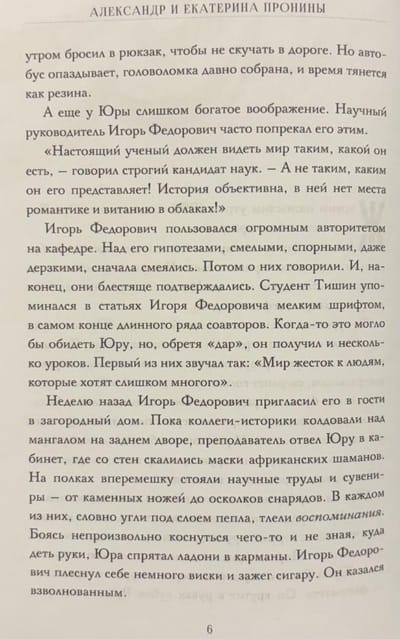 АЛЕКСАНДР И ЕКАТЕРИНА ПРОНИНЫ

утром бросил в рюкзак, чтобы не скучать в дороге. Но автобус опаздывает, головоломка давно собрана, и время тянется как резина.

А еще у Юры слишком богатое воображение. Научный руководитель Игорь Федорович часто попрекал его этим.

«Настоящий ученый должен видеть мир таким, какой он есть, — говорил строгий кандидат наук. — А не таким, каким он его представляет! История объективна, в ней нет места романтике и витанию в облаках!»

Игорь Федорович пользовался огромным авторитетом на кафедре. Над его гипотезами, смелыми, спорными, даже дерзкими, сначала смеялись. Потом о них говорили. И, наконец, они блестяще подтверждались. Студент Тишин упоминался в статьях Игоря Федоровича мелким шрифтом, в самом конце длинного ряда соавторов. Когда-то это могло бы обидеть Юру, но, обретя «дар», он получил и несколько уроков. Первый из них звучал так: «Мир жесток к людям, которые хотят слишком многого».

Неделю назад Игорь Федорович пригласил его в гости в загородный дом. Пока коллеги-историки колдовали над мангалом на заднем дворе, преподаватель отвел Юру в кабинет, где со стен скалились маски африканских шаманов. На полках вперемешку стояли научные труды и сувениры — от каменных ножей до осколков снарядов. В каждом из них, словно угли под слоем пепла, тлели воспоминания. Боясь непроизвольно коснуться чего-то и не зная, куда деть руки, Юра спрятал ладони в карманы. Игорь Федорович плеснул себе немного виски и зажег сигару. Он казался взволнованным.

6